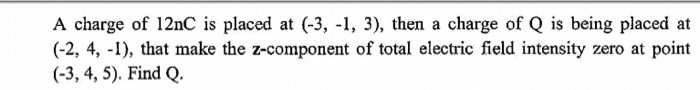 A charge of 12nC is placed at (-3, -1, 3), then a charge of Q is being placed at (-2, 4, -1), that make the z-component of total electric field intensity zero at point (-3, 4, 5). Find Q.